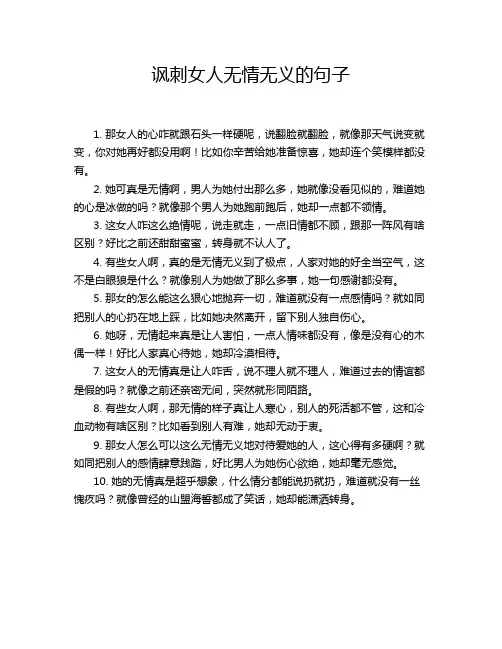 讽刺女人无情无义的句子

1. 那女人的心咋就跟石头一样硬呢，说翻脸就翻脸，就像那天气说变就变，你对她再好都没用啊！比如你辛苦给她准备惊喜，她却连个笑模样都没有。

2. 她可真是无情啊，男人为她付出那么多，她就像没看见似的，难道她的心是冰做的吗？就像那个男人为她跑前跑后，她却一点都不领情。

3. 这女人咋这么绝情呢，说走就走，一点旧情都不顾，跟那一阵风有啥区别？好比之前还甜甜蜜蜜，转身就不认人了。

4. 有些女人啊，真的是无情无义到了极点，人家对她的好全当空气，这不是白眼狼是什么？就像别人为她做了那么多事，她一句感谢都没有。

5. 那女的怎么能这么狠心地抛弃一切，难道就没有一点感情吗？就如同把别人的心扔在地上踩，比如她决然离开，留下别人独自伤心。

6. 她呀，无情起来真是让人害怕，一点人情味都没有，像是没有心的木偶一样！好比人家真心待她，她却冷漠相待。

7. 这女人的无情真是让人咋舌，说不理人就不理人，难道过去的情谊都是假的吗？就像之前还亲密无间，突然就形同陌路。

8. 有些女人啊，那无情的样子真让人寒心，别人的死活都不管，这和冷血动物有啥区别？比如看到别人有难，她却无动于衷。

9. 那女人怎么可以这么无情无义地对待爱她的人，这心得有多硬啊？就如同把别人的感情肆意践踏，好比男人为她伤心欲绝，她却毫无感觉。

10. 她的无情真是超乎想象，什么情分都能说扔就扔，难道就没有一丝愧疚吗？就像曾经的山盟海誓都成了笑话，她却能潇洒转身。